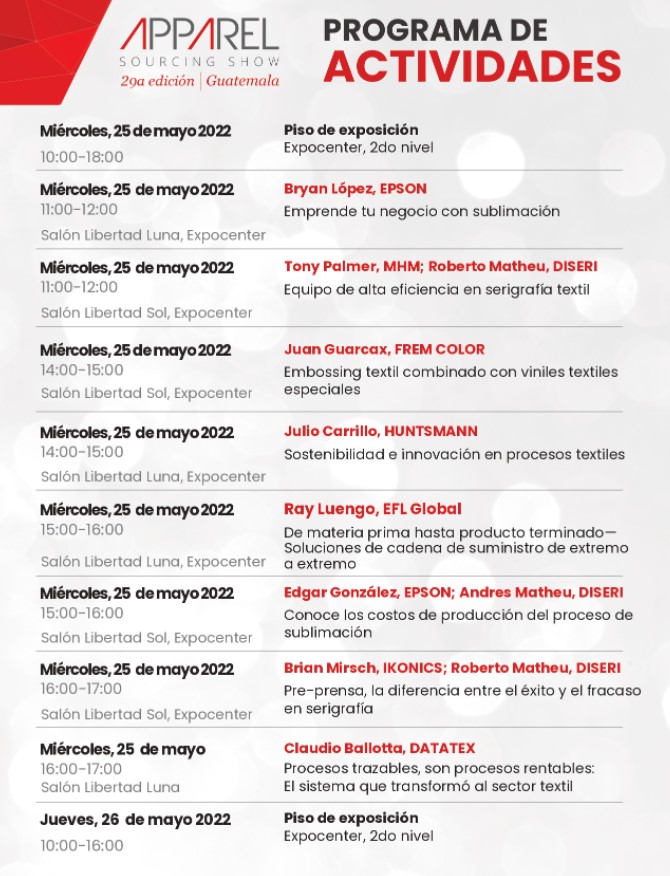 APPAREL
SOURCING SHOW
29a edición | Guatemala

PROGRAMA DE
ACTIVIDADES

Miércoles, 25 de mayo 2022
10:00-18:00

Piso de exposición
Expocenter, 2do nivel

Miércoles, 25 de mayo 2022
11:00-12:00
Salón Libertad Luna, Expocenter

Bryan López, EPSON
Emprende tu negocio con sublimación

Miércoles, 25 de mayo 2022
11:00-12:00
Salón Libertad Sol, Expocenter

Tony Palmer, MHM; Roberto Matheu, DISERI
Equipo de alta eficiencia en serigrafía textil

Miércoles, 25 de mayo 2022
14:00-15:00
Salón Libertad Sol, Expocenter

Juan Guarcax, FREM COLOR
Embossing textil combinado con viniles textiles especiales

Miércoles, 25 de mayo 2022
14:00-15:00
Salón Libertad Luna, Expocenter

Julio Carrillo, HUNTSMANN
Sostenibilidad e innovación en procesos textiles

Miércoles, 25 de mayo 2022
15:00-16:00
Salón Libertad Luna, Expocenter

Ray Luengo, EFL Global
De materia prima hasta producto terminado— Soluciones de cadena de suministro de extremo a extremo

Miércoles, 25 de mayo 2022
15:00-16:00
Salón Libertad Sol, Expocenter

Edgar González, EPSON; Andres Matheu, DISERI
Conoce los costos de producción del proceso de sublimación

Miércoles, 25 de mayo 2022
16:00-17:00
Salón Libertad Sol, Expocenter

Brian Mirsch, IKONICS; Roberto Matheu, DISERI
Pre-prensa, la diferencia entre el éxito y el fracaso en serigrafía

Miércoles, 25 de mayo
16:00-17:00
Salón Libertad Luna

Claudio Ballotta, DATATEX
Procesos trazables, son procesos rentables: El sistema que transformó al sector textil

Jueves, 26 de mayo 2022
10:00-16:00

Piso de exposición
Expocenter, 2do nivel